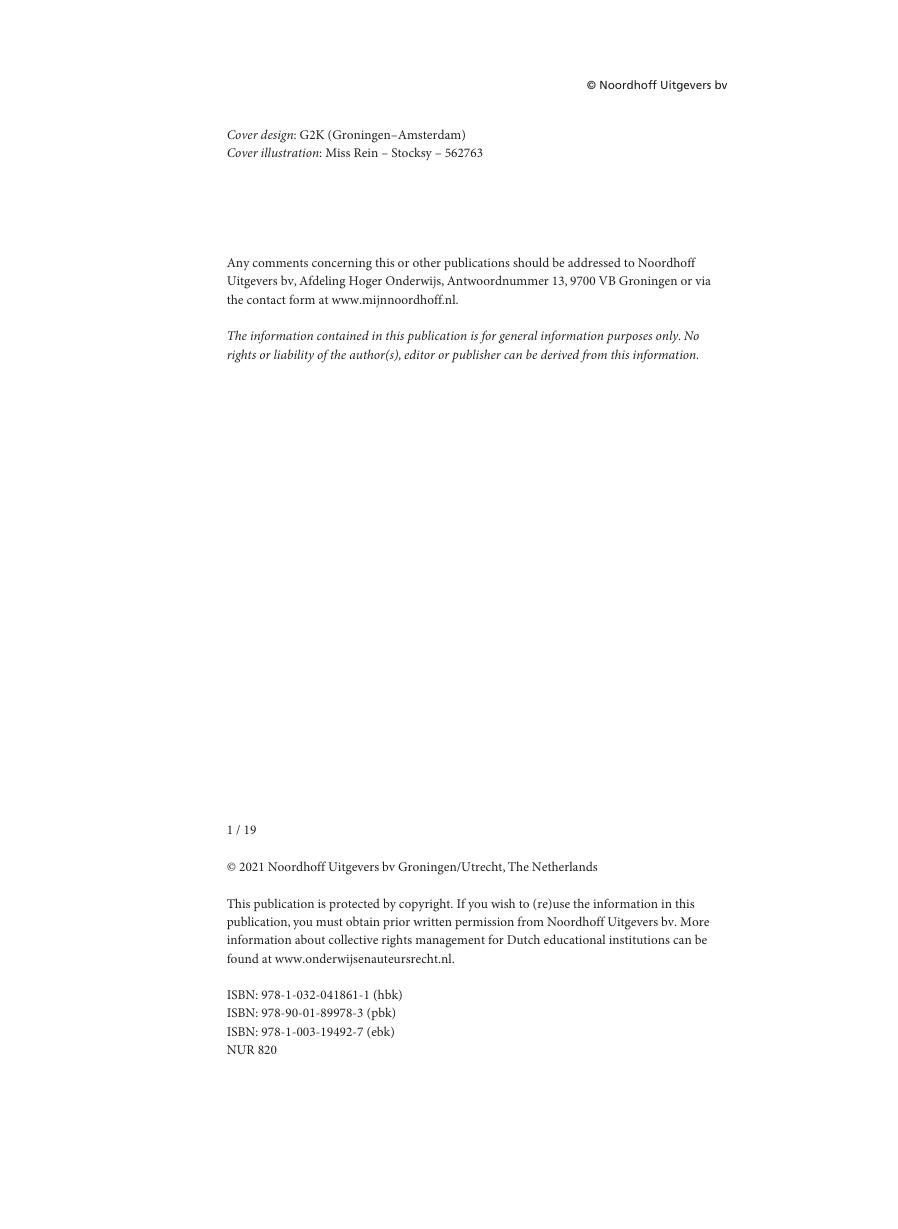 © Noordhoff Uitgevers bv

Cover design: G2K (Groningen–Amsterdam)
Cover illustration: Miss Rein – Stocksy – 562763

Any comments concerning this or other publications should be addressed to Noordhoff Uitgevers bv, Afdeling Hoger Onderwijs, Antwoordnummer 13, 9700 VB Groningen or via the contact form at www.mijnnoordhoff.nl.

The information contained in this publication is for general information purposes only. No rights or liability of the author(s), editor or publisher can be derived from this information.

1 / 19

© 2021 Noordhoff Uitgevers bv Groningen/Utrecht, The Netherlands

This publication is protected by copyright. If you wish to (re)use the information in this publication, you must obtain prior written permission from Noordhoff Uitgevers bv. More information about collective rights management for Dutch educational institutions can be found at www.onderwijsenauteursrecht.nl.

ISBN: 978-1-032-041861-1 (hbk)
ISBN: 978-90-01-89978-3 (pbk)
ISBN: 978-1-003-19492-7 (ebk)
NUR 820